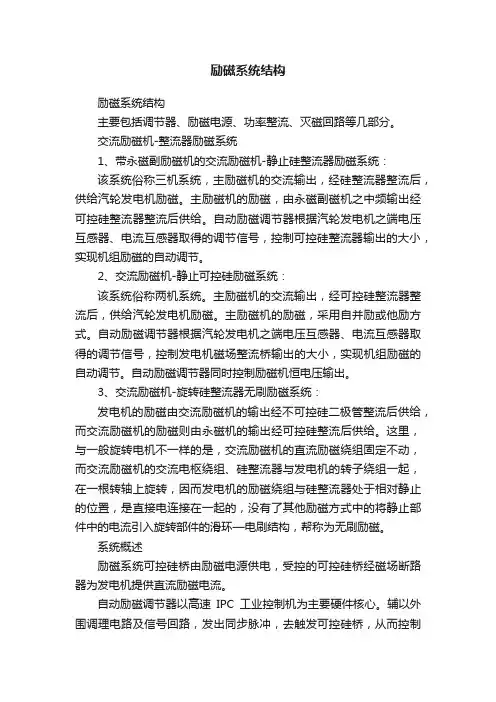 励磁系统结构

励磁系统结构

主要包括调节器、励磁电源、功率整流、灭磁回路等几部分。

交流励磁机-整流器励磁系统

1、带永磁副励磁机的交流励磁机-静止硅整流器励磁系统：

该系统俗称三机系统，主励磁机的交流输出，经硅整流器整流后，供给汽轮发电机励磁。主励磁机的励磁，由永磁副磁机之中频输出经可控硅整流器整流后供给。自动励磁调节器根据汽轮发电机之端电压互感器、电流互感器取得的调节信号，控制可控硅整流器输出的大小，实现机组励磁的自动调节。

2、交流励磁机-静止可控硅励磁系统：

该系统俗称两机系统。主励磁机的交流输出，经可控硅整流器整流后，供给汽轮发电机励磁。主励磁机的励磁，采用自并励或他励方式。自动励磁调节器根据汽轮发电机之端电压互感器、电流互感器取得的调节信号，控制发电机磁场整流桥输出的大小，实现机组励磁的自动调节。自动励磁调节器同时控制励磁机恒电压输出。

3、交流励磁机-旋转硅整流器无刷励磁系统：

发电机的励磁由交流励磁机的输出经不可控硅二极管整流后供给，而交流励磁机的励磁则由永磁机的输出经可控硅整流后供给。这里，与一般旋转电机不一样的是，交流励磁机的直流励磁绕组固定不动，而交流励磁机的交流电枢绕组、硅整流器与发电机的转子绕组一起，在一根转轴上旋转，因而发电机的励磁绕组与硅整流器处于相对静止的位置，是直接电连接在一起的，没有了其他励磁方式中的将静止部件中的电流引入旋转部件的滑环—电刷结构，帮称为无刷励磁。

系统概述

励磁系统可控硅桥由励磁电源供电，受控的可控硅桥经磁场断路器为发电机提供直流励磁电流。

自动励磁调节器以高速 IPC 工业控制机为主要硬件核心。辅以外围调理电路及信号回路，发出同步脉冲，去触发可控硅桥，从而控制